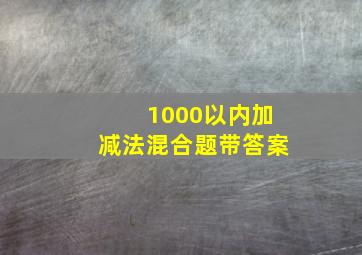 1000以内加减法混合题带答案